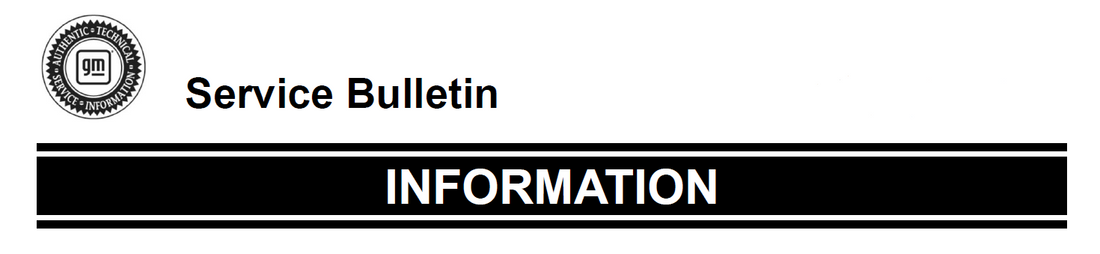 AUTHENTIC • TECHNICAL • SERVICE • INFORMATION
gm

Service Bulletin

INFORMATION